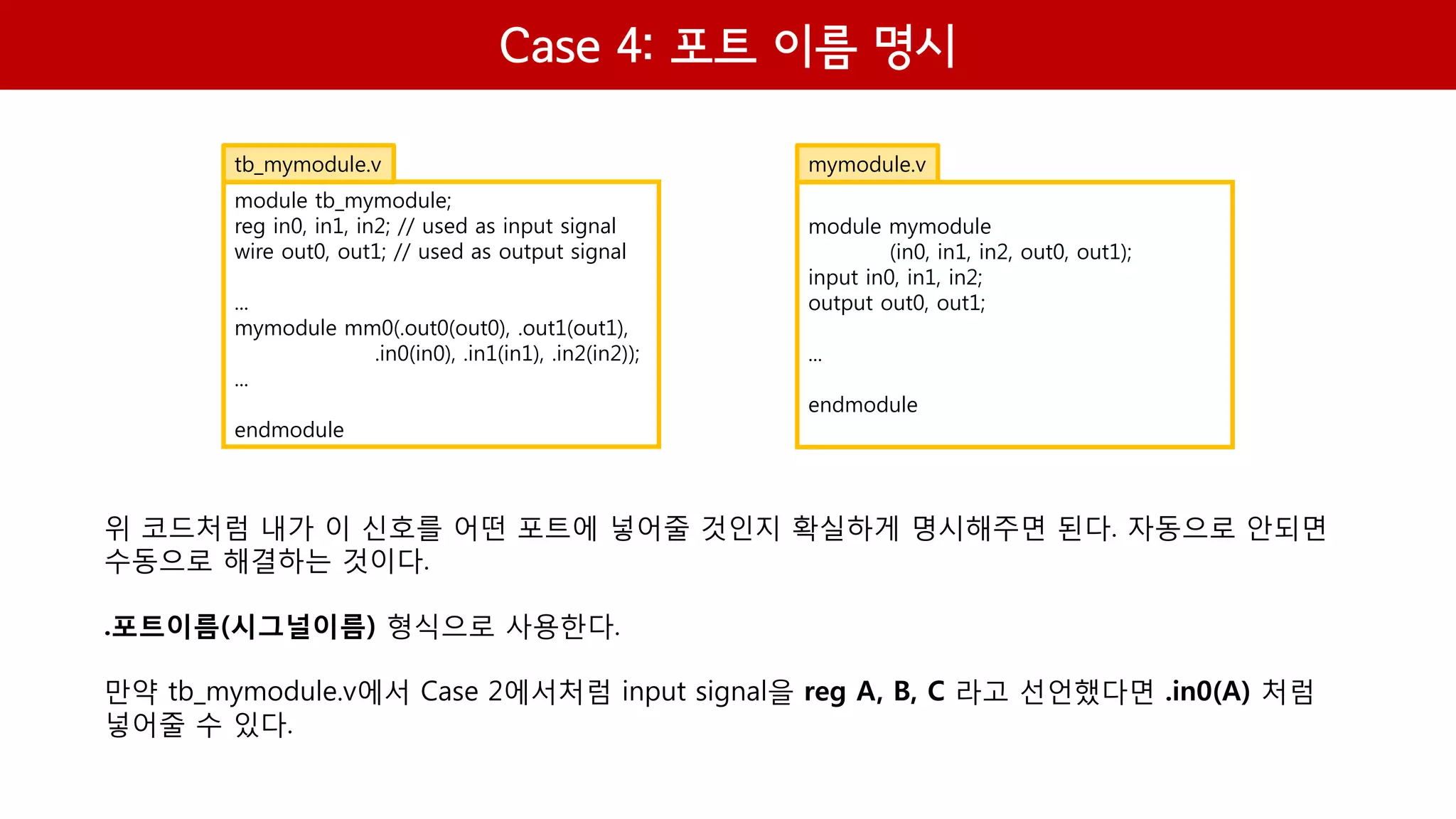 Case 4: 포트 이름 명시

tb_mymodule.v

module tb_mymodule;
reg in0, in1, in2; // used as input signal
wire out0, out1; // used as output signal

...
mymodule mm0(.out0(out0), .out1(out1),
.in0(in0), .in1(in1), .in2(in2));
...

endmodule

mymodule.v

module mymodule
(in0, in1, in2, out0, out1);
input in0, in1, in2;
output out0, out1;

...

endmodule

위 코드처럼 내가 이 신호를 어떤 포트에 넣어줄 것인지 확실하게 명시해주면 된다. 자동으로 안되면 수동으로 해결하는 것이다.

.포트이름(시그널이름) 형식으로 사용한다.

만약 tb_mymodule.v에서 Case 2에서처럼 input signal을 reg A, B, C 라고 선언했다면 .in0(A) 처럼 넣어줄 수 있다.